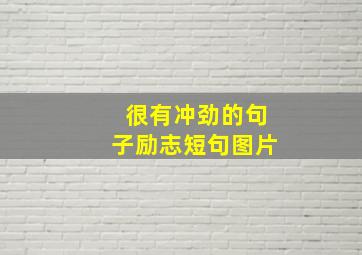 很有冲劲的句子励志短句图片